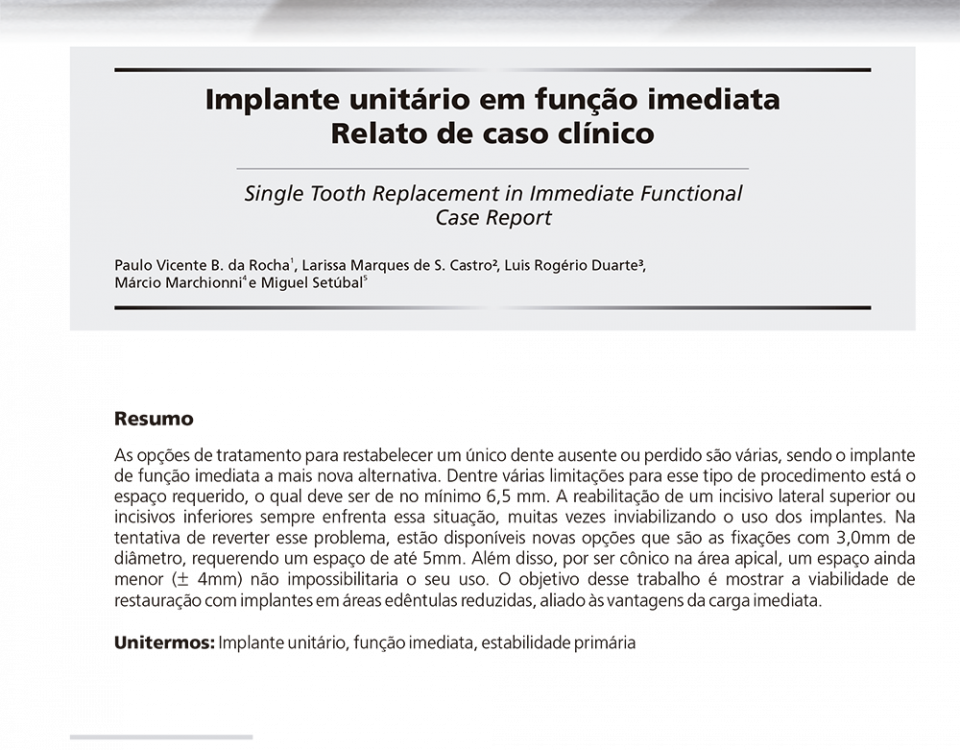 Implante unitário em função imediata
Relato de caso clínico

Single Tooth Replacement in Immediate Functional
Case Report

Paulo Vicente B. da Rocha$^{1}$, Larissa Marques de S. Castro$^{2}$, Luis Rogério Duarte$^{3}$,
Márcio Marchionni$^{4}$ e Miguel Setúbal$^{5}$

Resumo

As opções de tratamento para restabelecer um único dente ausente ou perdido são várias, sendo o implante de função imediata a mais nova alternativa. Dentre várias limitações para esse tipo de procedimento está o espaço requerido, o qual deve ser de no mínimo 6,5 mm. A reabilitação de um incisivo lateral superior ou incisivos inferiores sempre enfrenta essa situação, muitas vezes inviabilizando o uso dos implantes. Na tentativa de reverter esse problema, estão disponíveis novas opções que são as fixações com 3,0mm de diâmetro, requerendo um espaço de até 5mm. Além disso, por ser cônico na área apical, um espaço ainda menor (± 4mm) não impossibilitaria o seu uso. O objetivo desse trabalho é mostrar a viabilidade de restauração com implantes em áreas edêntulas reduzidas, aliado às vantagens da carga imediata.

Unitermos: Implante unitário, função imediata, estabilidade primária